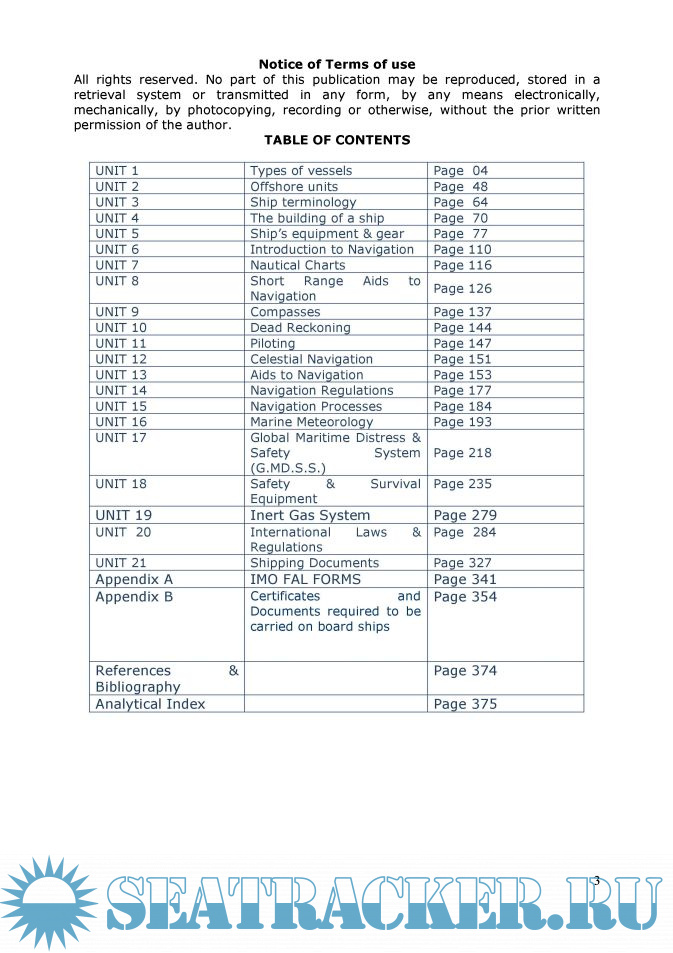 **Notice of Terms of use**

All rights reserved. No part of this publication may be reproduced, stored in a retrieval system or transmitted in any form, by any means electronically, mechanically, by photocopying, recording or otherwise, without the prior written permission of the author.

**TABLE OF CONTENTS**

| | | |
|---|---|---|
| UNIT 1 | Types of vessels | Page 04 |
| UNIT 2 | Offshore units | Page 48 |
| UNIT 3 | Ship terminology | Page 64 |
| UNIT 4 | The building of a ship | Page 70 |
| UNIT 5 | Ship's equipment & gear | Page 77 |
| UNIT 6 | Introduction to Navigation | Page 110 |
| UNIT 7 | Nautical Charts | Page 116 |
| UNIT 8 | Short Range Aids to Navigation | Page 126 |
| UNIT 9 | Compasses | Page 137 |
| UNIT 10 | Dead Reckoning | Page 144 |
| UNIT 11 | Piloting | Page 147 |
| UNIT 12 | Celestial Navigation | Page 151 |
| UNIT 13 | Aids to Navigation | Page 153 |
| UNIT 14 | Navigation Regulations | Page 177 |
| UNIT 15 | Navigation Processes | Page 184 |
| UNIT 16 | Marine Meteorology | Page 193 |
| UNIT 17 | Global Maritime Distress & Safety System (G.MD.S.S.) | Page 218 |
| UNIT 18 | Safety & Survival Equipment | Page 235 |
| UNIT 19 | Inert Gas System | Page 279 |
| UNIT 20 | International Laws & Regulations | Page 284 |
| UNIT 21 | Shipping Documents | Page 327 |
| Appendix A | IMO FAL FORMS | Page 341 |
| Appendix B | Certificates and Documents required to be carried on board ships | Page 354 |
| References & Bibliography | | Page 374 |
| Analytical Index | | Page 375 |

3

SEATRACKER.RU